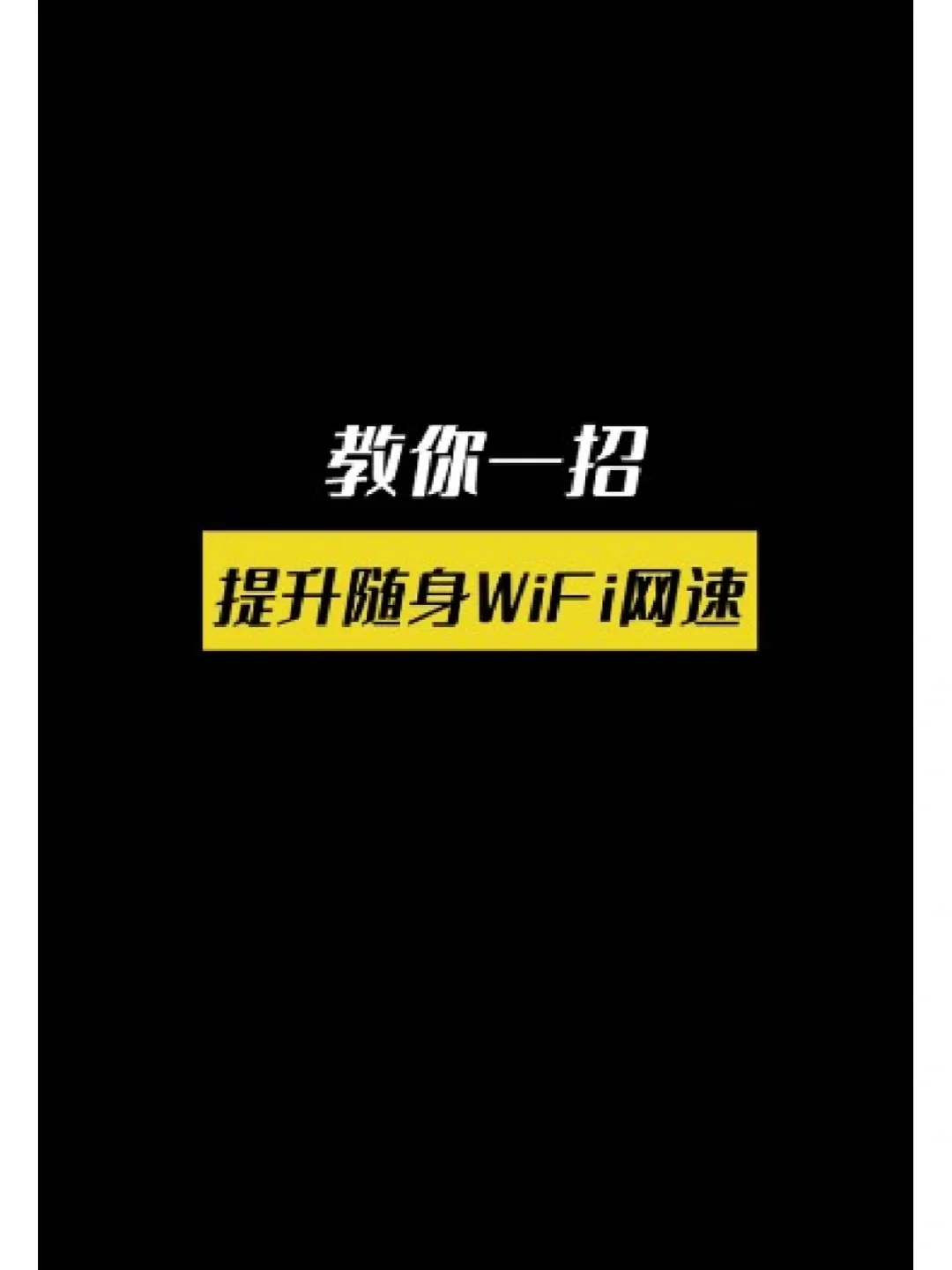 教你一招

提升随身WiFi网速